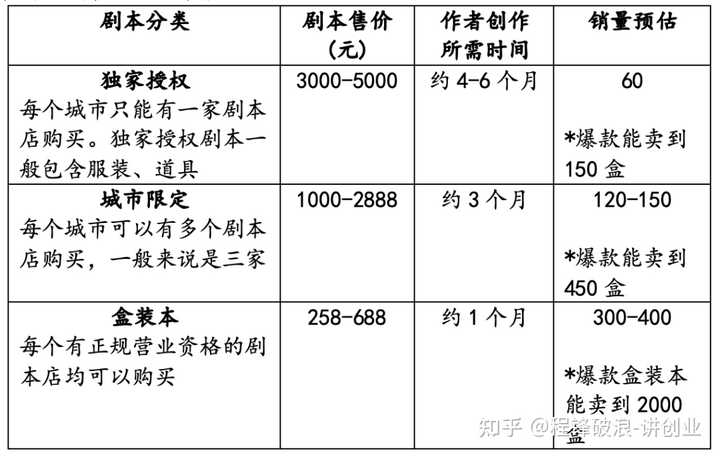 | 剧本分类 | 剧本售价（元） | 作者创作所需时间 | 销量预估 |
|---|---|---|---|
| **独家授权** 每个城市只能有一家剧本店购买。独家授权剧本一般包含服装、道具 | 3000-5000 | 约 4-6 个月 | 60 *爆款能卖到 150 盒 |
| **城市限定** 每个城市可以有多个剧本店购买，一般来说是三家 | 1000-2888 | 约 3 个月 | 120-150 *爆款能卖到 450 盒 |
| **盒装本** 每个有正规营业资格的剧本店均可以购买 | 258-688 | 约 1 个月 | 300-400 *爆款盒装本能卖到 2000 盒 |

知乎 @程锋破浪-讲创业